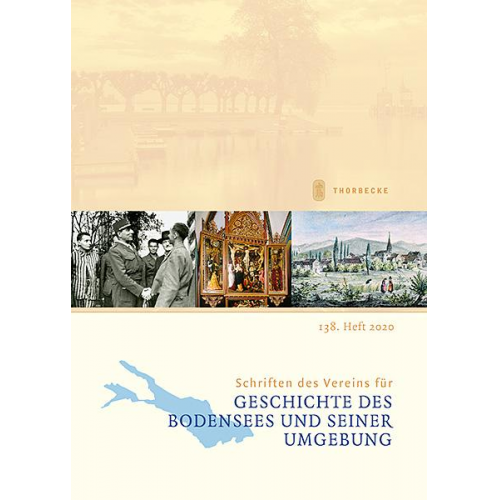 THORBECKE

138. Heft 2020

Schriften des Vereins für

GESCHICHTE DES BODENSEES UND SEINER UMGEBUNG